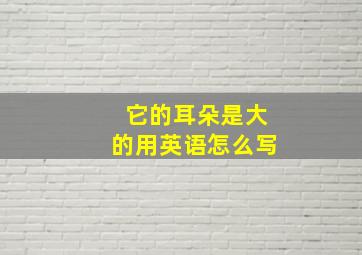 它的耳朵是大的用英语怎么写